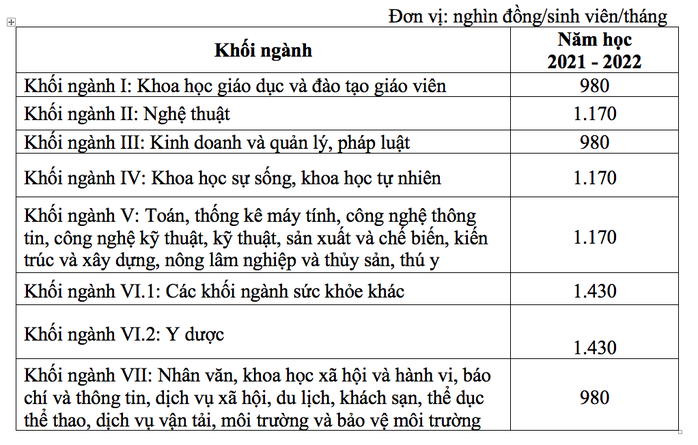 Đơn vị: nghìn đồng/sinh viên/tháng

| Khối ngành | Năm học 2021 - 2022 |
|---|---|
| Khối ngành I: Khoa học giáo dục và đào tạo giáo viên | 980 |
| Khối ngành II: Nghệ thuật | 1.170 |
| Khối ngành III: Kinh doanh và quản lý, pháp luật | 980 |
| Khối ngành IV: Khoa học sự sống, khoa học tự nhiên | 1.170 |
| Khối ngành V: Toán, thống kê máy tính, công nghệ thông tin, công nghệ kỹ thuật, kỹ thuật, sản xuất và chế biến, kiến trúc và xây dựng, nông lâm nghiệp và thủy sản, thú y | 1.170 |
| Khối ngành VI.1: Các khối ngành sức khỏe khác | 1.430 |
| Khối ngành VI.2: Y dược | 1.430 |
| Khối ngành VII: Nhân văn, khoa học xã hội và hành vi, báo chí và thông tin, dịch vụ xã hội, du lịch, khách sạn, thể dục thể thao, dịch vụ vận tải, môi trường và bảo vệ môi trường | 980 |